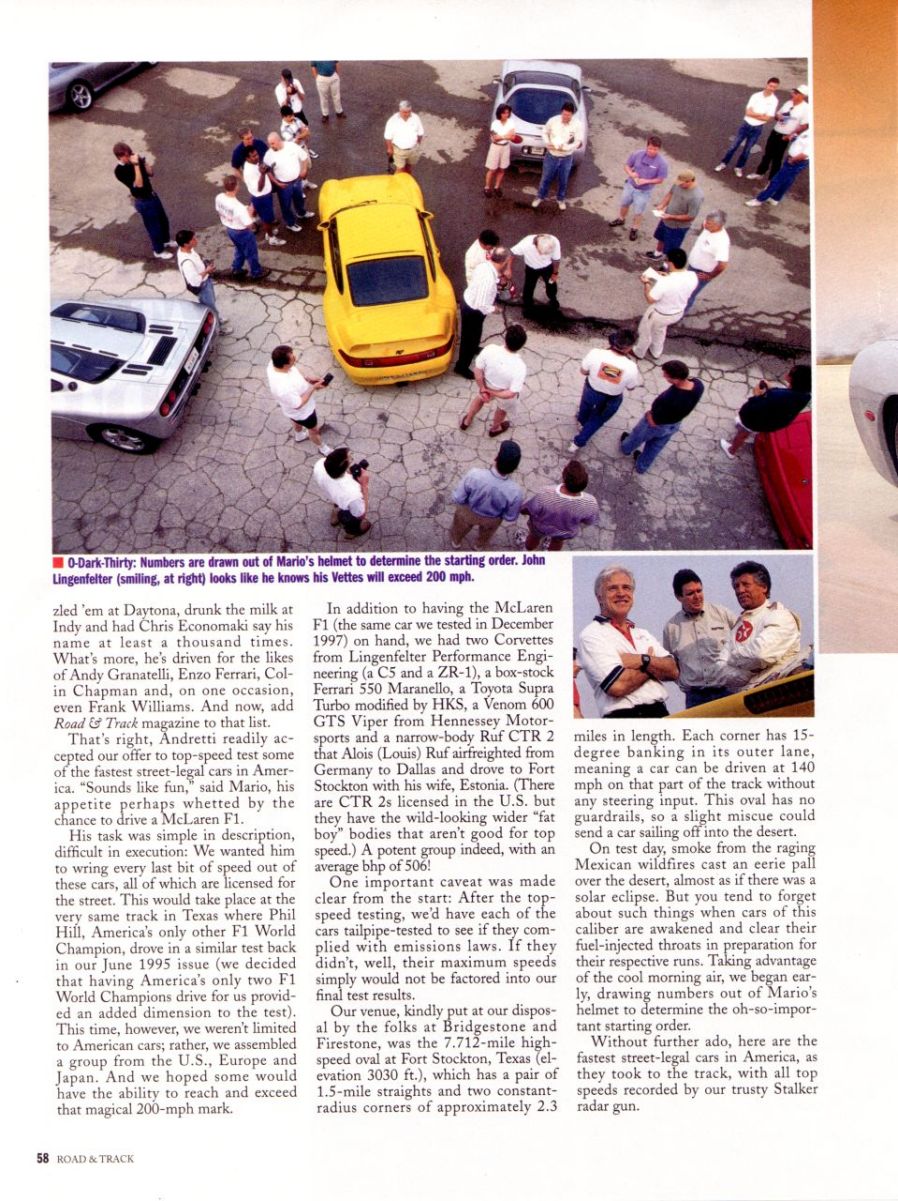 O-Dark-Thirty: Numbers are drawn out of Mario's helmet to determine the starting order. John Lingenfelter (smiling, at right) looks like he knows his Vettes will exceed 200 mph.

zled 'em at Daytona, drunk the milk at Indy and had Chris Economaki say his name at least a thousand times. What's more, he's driven for the likes of Andy Granatelli, Enzo Ferrari, Colin Chapman and, on one occasion, even Frank Williams. And now, add Road & Track magazine to that list.

That's right, Andretti readily accepted our offer to top-speed test some of the fastest street-legal cars in America. "Sounds like fun," said Mario, his appetite perhaps whetted by the chance to drive a McLaren F1.

His task was simple in description, difficult in execution: We wanted him to wring every last bit of speed out of these cars, all of which are licensed for the street. This would take place at the very same track in Texas where Phil Hill, America's only other F1 World Champion, drove in a similar test back in our June 1995 issue (we decided that having America's only two F1 World Champions drive for us provided an added dimension to the test). This time, however, we weren't limited to American cars; rather, we assembled a group from the U.S., Europe and Japan. And we hoped some would have the ability to reach and exceed that magical 200-mph mark.

In addition to having the McLaren F1 (the same car we tested in December 1997) on hand, we had two Corvettes from Lingenfelter Performance Engineering (a C5 and a ZR-1), a box-stock Ferrari 550 Maranello, a Toyota Supra Turbo modified by HKS, a Venom 600 GTS Viper from Hennessey Motorsports and a narrow-body Ruf CTR 2 that Alois (Louis) Ruf airfreighted from Germany to Dallas and drove to Fort Stockton with his wife, Estonia. (There are CTR 2s licensed in the U.S. but they have the wild-looking wider "fat boy" bodies that aren't good for top speed.) A potent group indeed, with an average bhp of 506!

One important caveat was made clear from the start: After the top-speed testing, we'd have each of the cars tailpipe-tested to see if they complied with emissions laws. If they didn't, well, their maximum speeds simply would not be factored into our final test results.

Our venue, kindly put at our disposal by the folks at Bridgestone and Firestone, was the 7.712-mile high-speed oval at Fort Stockton, Texas (elevation 3030 ft.), which has a pair of 1.5-mile straights and two constant-radius corners of approximately 2.3 miles in length. Each corner has 15-degree banking in its outer lane, meaning a car can be driven at 140 mph on that part of the track without any steering input. This oval has no guardrails, so a slight miscue could send a car sailing off into the desert.

On test day, smoke from the raging Mexican wildfires cast an eerie pall over the desert, almost as if there was a solar eclipse. But you tend to forget about such things when cars of this caliber are awakened and clear their fuel-injected throats in preparation for their respective runs. Taking advantage of the cool morning air, we began early, drawing numbers out of Mario's helmet to determine the oh-so-important starting order.

Without further ado, here are the fastest street-legal cars in America, as they took to the track, with all top speeds recorded by our trusty Stalker radar gun.

58 ROAD & TRACK